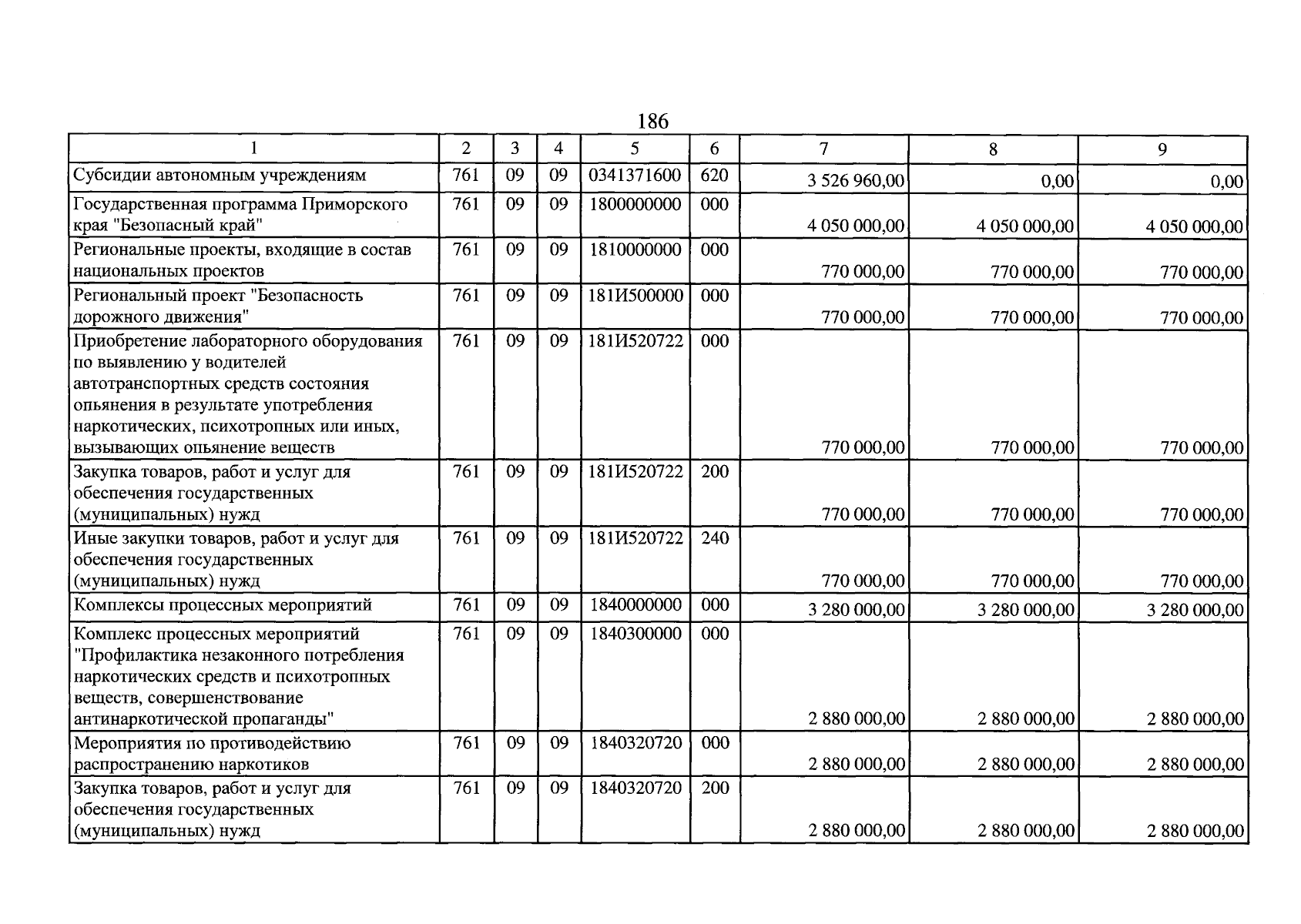 186

| 1 | 2 | 3 | 4 | 5 | 6 | 7 | 8 | 9 |
|---|---|---|---|---|---|---|---|---|
| Субсидии автономным учреждениям | 761 | 09 | 09 | 0341371600 | 620 | 3 526 960,00 | 0,00 | 0,00 |
| Государственная программа Приморского края "Безопасный край" | 761 | 09 | 09 | 1800000000 | 000 | 4 050 000,00 | 4 050 000,00 | 4 050 000,00 |
| Региональные проекты, входящие в состав национальных проектов | 761 | 09 | 09 | 1810000000 | 000 | 770 000,00 | 770 000,00 | 770 000,00 |
| Региональный проект "Безопасность дорожного движения" | 761 | 09 | 09 | 181И500000 | 000 | 770 000,00 | 770 000,00 | 770 000,00 |
| Приобретение лабораторного оборудования по выявлению у водителей автотранспортных средств состояния опьянения в результате употребления наркотических, психотропных или иных, вызывающих опьянение веществ | 761 | 09 | 09 | 181И520722 | 000 | 770 000,00 | 770 000,00 | 770 000,00 |
| Закупка товаров, работ и услуг для обеспечения государственных (муниципальных) нужд | 761 | 09 | 09 | 181И520722 | 200 | 770 000,00 | 770 000,00 | 770 000,00 |
| Иные закупки товаров, работ и услуг для обеспечения государственных (муниципальных) нужд | 761 | 09 | 09 | 181И520722 | 240 | 770 000,00 | 770 000,00 | 770 000,00 |
| Комплексы процессных мероприятий | 761 | 09 | 09 | 1840000000 | 000 | 3 280 000,00 | 3 280 000,00 | 3 280 000,00 |
| Комплекс процессных мероприятий "Профилактика незаконного потребления наркотических средств и психотропных веществ, совершенствование антинаркотической пропаганды" | 761 | 09 | 09 | 1840300000 | 000 | 2 880 000,00 | 2 880 000,00 | 2 880 000,00 |
| Мероприятия по противодействию распространению наркотиков | 761 | 09 | 09 | 1840320720 | 000 | 2 880 000,00 | 2 880 000,00 | 2 880 000,00 |
| Закупка товаров, работ и услуг для обеспечения государственных (муниципальных) нужд | 761 | 09 | 09 | 1840320720 | 200 | 2 880 000,00 | 2 880 000,00 | 2 880 000,00 |